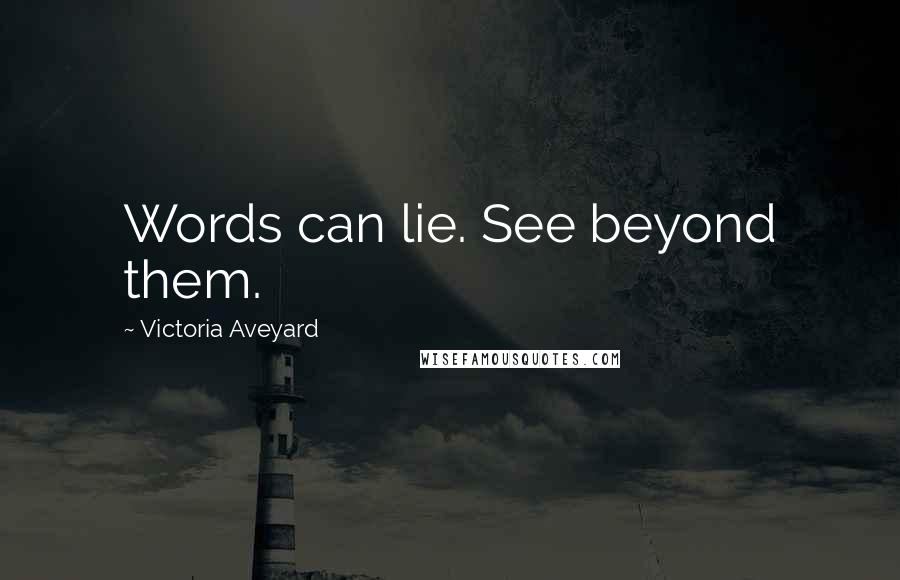 Words can lie. See beyond them.

~ Victoria Aveyard

WISEFAMOUSQUOTES.COM